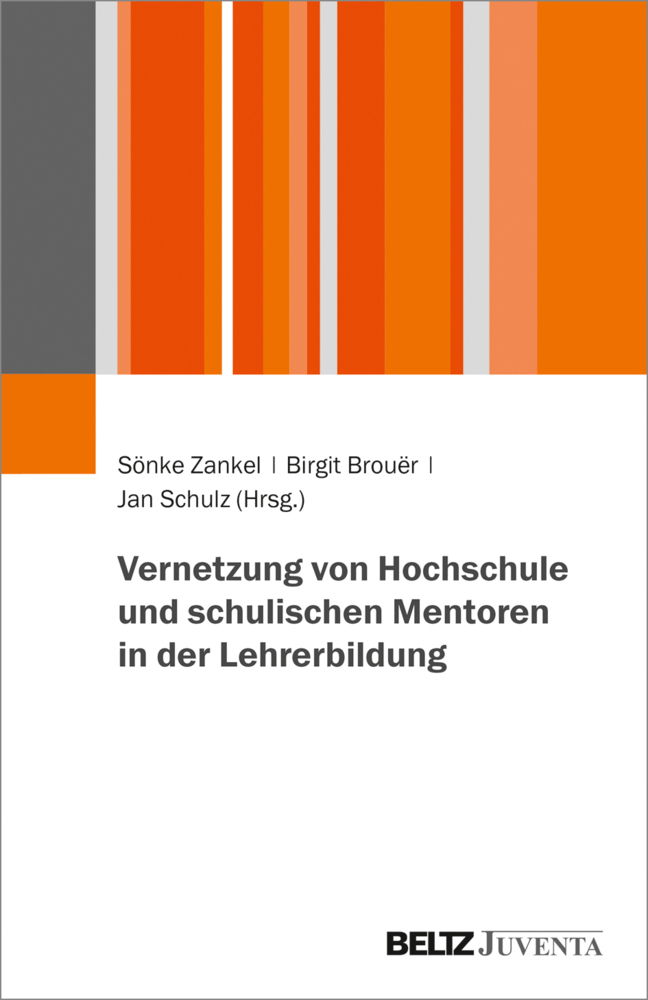 Sönke Zankel | Birgit Brouër |
Jan Schulz (Hrsg.)

Vernetzung von Hochschule und schulischen Mentoren in der Lehrerbildung

BELTZ JUVENTA